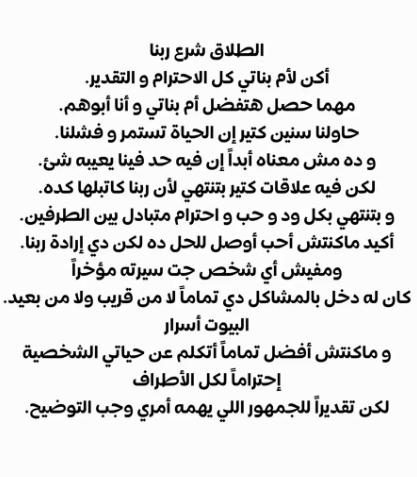 الطلاق شرع ربنا
أكن لأم بناتي كل الاحترام و التقدير.
مهما حصل هتفضل أم بناتي و أنا أبوهم.
حاولنا سنين كتير إن الحياة تستمر و فشلنا.
و ده مش معناه أبداً إن فيه حد فينا يعيبه شئ.
لكن فيه علاقات كتير بتنتهي لأن ربنا كاتبلها كده.
و بتنتهي بكل ود و حب و احترام متبادل بين الطرفين.
أكيد ماكنتش أحب أوصل للحل ده لكن دي إرادة ربنا.
ومفيش أي شخص جت سيرته مؤخراً
كان له دخل بالمشاكل دي تماماً لا من قريب ولا من بعيد.
البيوت أسرار
و ماكنتش أفضل تماماً أتكلم عن حياتي الشخصية
إحتراماً لكل الأطراف
لكن تقديراً للجمهور اللي يهمه أمري وجب التوضيح.